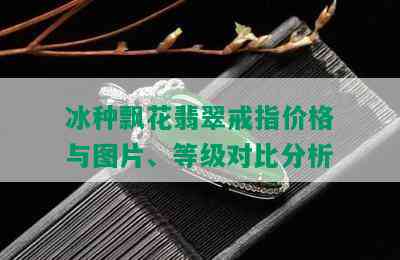 冰种飘花翡翠戒指价格与图片、等级对比分析